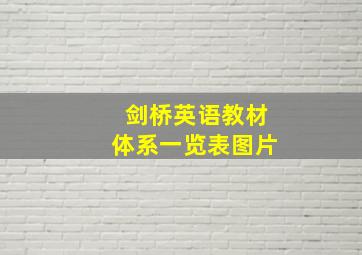 剑桥英语教材
体系一览表图片